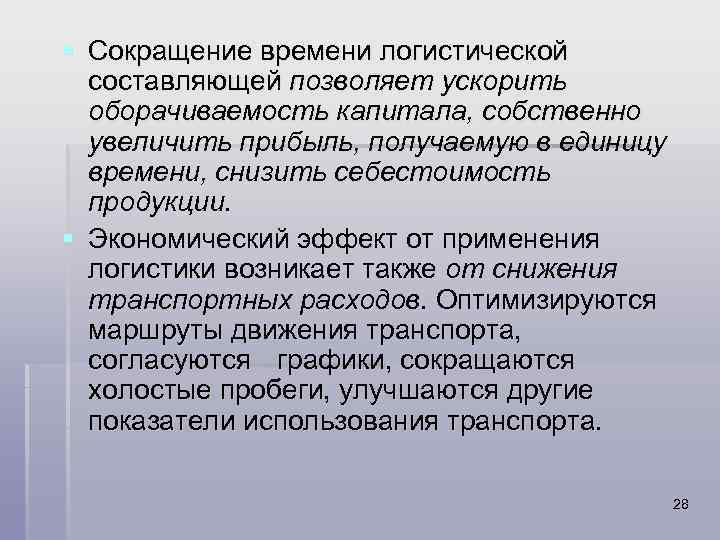 Сокращение времени логистической составляющей позволяет ускорить оборачиваемость капитала, собственно увеличить прибыль, получаемую в единицу времени, снизить себестоимость продукции.

Экономический эффект от применения логистики возникает также от снижения транспортных расходов. Оптимизируются маршруты движения транспорта, согласуются графики, сокращаются холостые пробеги, улучшаются другие показатели использования транспорта.

28